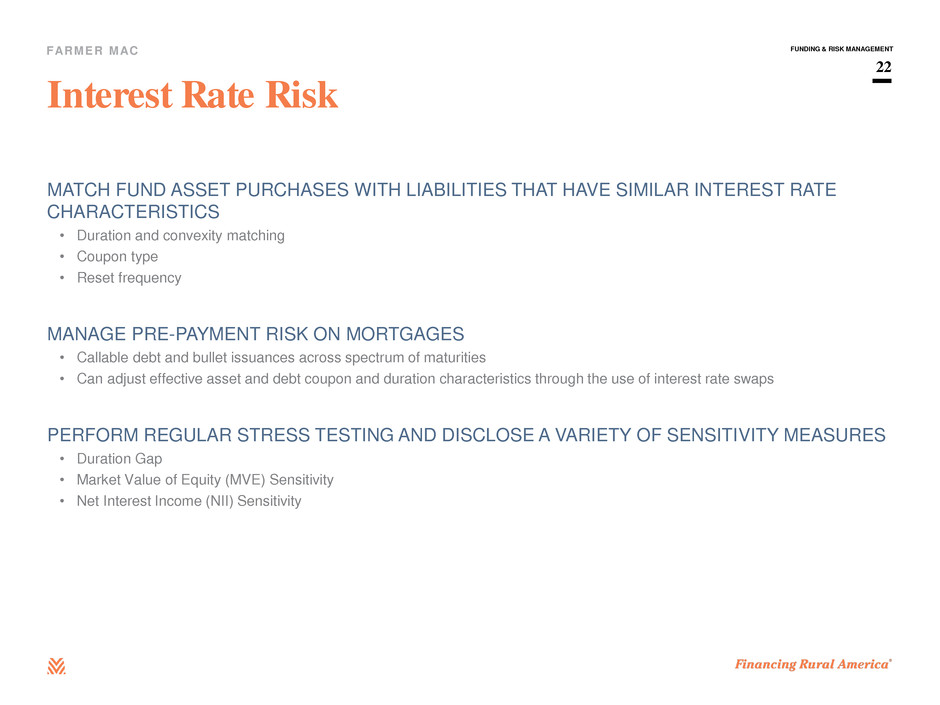 FARMER MAC

FUNDING & RISK MANAGEMENT

22

Interest Rate Risk

MATCH FUND ASSET PURCHASES WITH LIABILITIES THAT HAVE SIMILAR INTEREST RATE CHARACTERISTICS

• Duration and convexity matching
• Coupon type
• Reset frequency

MANAGE PRE-PAYMENT RISK ON MORTGAGES

• Callable debt and bullet issuances across spectrum of maturities
• Can adjust effective asset and debt coupon and duration characteristics through the use of interest rate swaps

PERFORM REGULAR STRESS TESTING AND DISCLOSE A VARIETY OF SENSITIVITY MEASURES

• Duration Gap
• Market Value of Equity (MVE) Sensitivity
• Net Interest Income (NII) Sensitivity

Financing Rural America®